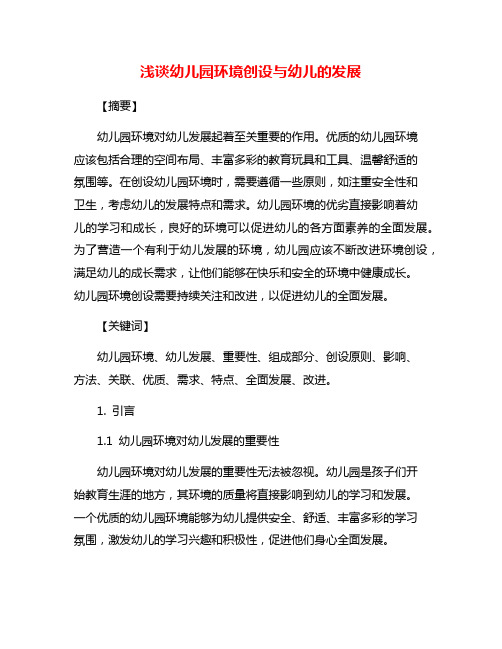 浅谈幼儿园环境创设与幼儿的发展

【摘要】

幼儿园环境对幼儿发展起着至关重要的作用。优质的幼儿园环境应该包括合理的空间布局、丰富多彩的教育玩具和工具、温馨舒适的氛围等。在创设幼儿园环境时，需要遵循一些原则，如注重安全性和卫生，考虑幼儿的发展特点和需求。幼儿园环境的优劣直接影响着幼儿的学习和成长，良好的环境可以促进幼儿的各方面素养的全面发展。为了营造一个有利于幼儿发展的环境，幼儿园应该不断改进环境创设，满足幼儿的成长需求，让他们能够在快乐和安全的环境中健康成长。幼儿园环境创设需要持续关注和改进，以促进幼儿的全面发展。

【关键词】

幼儿园环境、幼儿发展、重要性、组成部分、创设原则、影响、方法、关联、优质、需求、特点、全面发展、改进。

1. 引言

1.1 幼儿园环境对幼儿发展的重要性

幼儿园环境对幼儿发展的重要性无法被忽视。幼儿园是孩子们开始教育生涯的地方，其环境的质量将直接影响到幼儿的学习和发展。一个优质的幼儿园环境能够为幼儿提供安全、舒适、丰富多彩的学习氛围，激发幼儿的学习兴趣和积极性，促进他们身心全面发展。